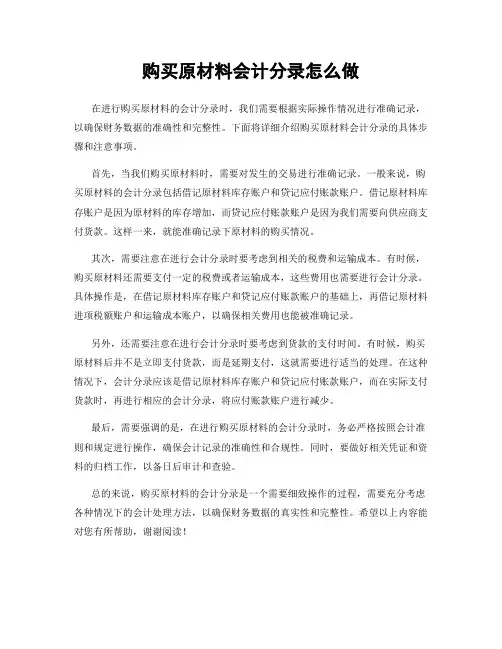 购买原材料会计分录怎么做

在进行购买原材料的会计分录时，我们需要根据实际操作情况进行准确记录，以确保财务数据的准确性和完整性。下面将详细介绍购买原材料会计分录的具体步骤和注意事项。

首先，当我们购买原材料时，需要对发生的交易进行准确记录。一般来说，购买原材料的会计分录包括借记原材料库存账户和贷记应付账款账户。借记原材料库存账户是因为原材料的库存增加，而贷记应付账款账户是因为我们需要向供应商支付货款。这样一来，就能准确记录下原材料的购买情况。

其次，需要注意在进行会计分录时要考虑到相关的税费和运输成本。有时候，购买原材料还需要支付一定的税费或者运输成本，这些费用也需要进行会计分录。具体操作是，在借记原材料库存账户和贷记应付账款账户的基础上，再借记原材料进项税额账户和运输成本账户，以确保相关费用也能被准确记录。

另外，还需要注意在进行会计分录时要考虑到货款的支付时间。有时候，购买原材料后并不是立即支付货款，而是延期支付，这就需要进行适当的处理。在这种情况下，会计分录应该是借记原材料库存账户和贷记应付账款账户，而在实际支付货款时，再进行相应的会计分录，将应付账款账户进行减少。

最后，需要强调的是，在进行购买原材料的会计分录时，务必严格按照会计准则和规定进行操作，确保会计记录的准确性和合规性。同时，要做好相关凭证和资料的归档工作，以备日后审计和查验。

总的来说，购买原材料的会计分录是一个需要细致操作的过程，需要充分考虑各种情况下的会计处理方法，以确保财务数据的真实性和完整性。希望以上内容能对您有所帮助，谢谢阅读！